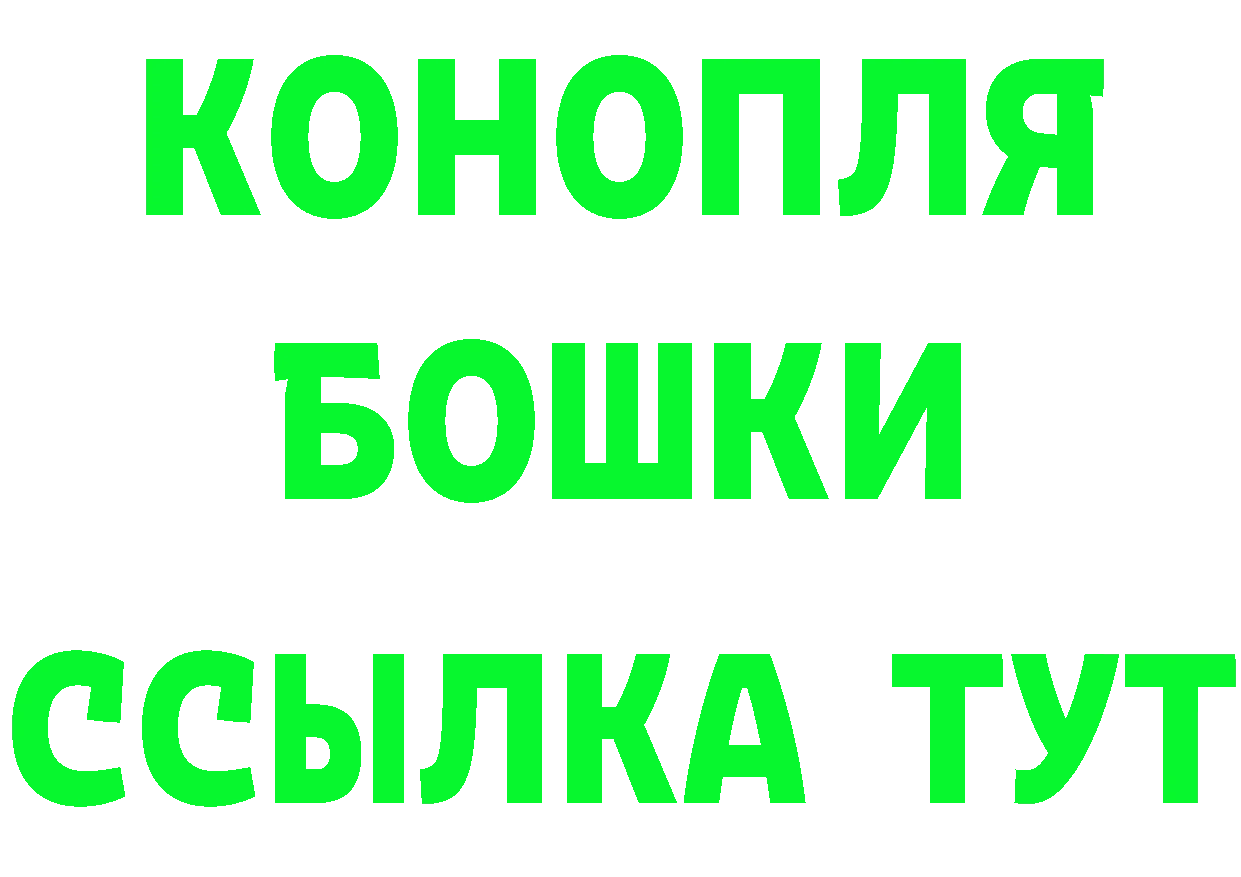 КОНОПЛЯ
БОШКИ
ССЫЛКА ТУТ